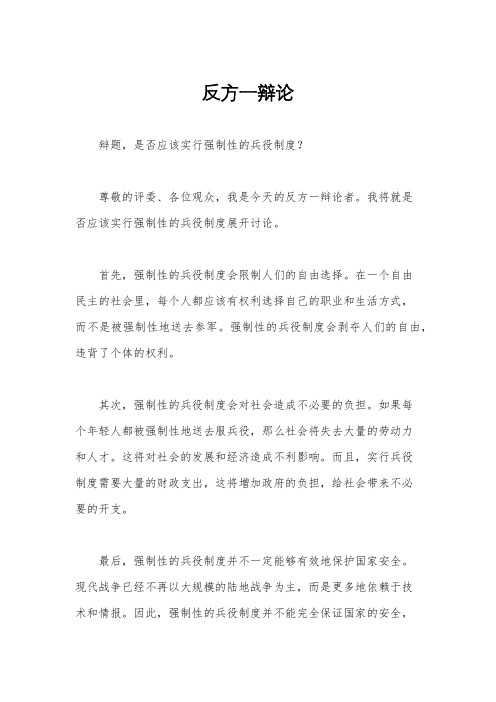 反方一辩论

辩题，是否应该实行强制性的兵役制度？

尊敬的评委、各位观众，我是今天的反方一辩论者。我将就是否应该实行强制性的兵役制度展开讨论。

首先，强制性的兵役制度会限制人们的自由选择。在一个自由民主的社会里，每个人都应该有权利选择自己的职业和生活方式，而不是被强制性地送去参军。强制性的兵役制度会剥夺人们的自由，违背了个体的权利。

其次，强制性的兵役制度会对社会造成不必要的负担。如果每个年轻人都被强制性地送去服兵役，那么社会将失去大量的劳动力和人才。这将对社会的发展和经济造成不利影响。而且，实行兵役制度需要大量的财政支出，这将增加政府的负担，给社会带来不必要的开支。

最后，强制性的兵役制度并不一定能够有效地保护国家安全。现代战争已经不再以大规模的陆地战争为主，而是更多地依赖于技术和情报。因此，强制性的兵役制度并不能完全保证国家的安全，